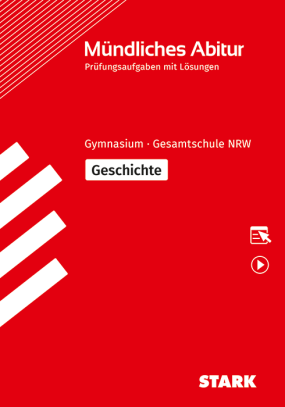 Mündliches Abitur
Prüfungsaufgaben mit Lösungen

Gymnasium · Gesamtschule NRW

Geschichte

STARK